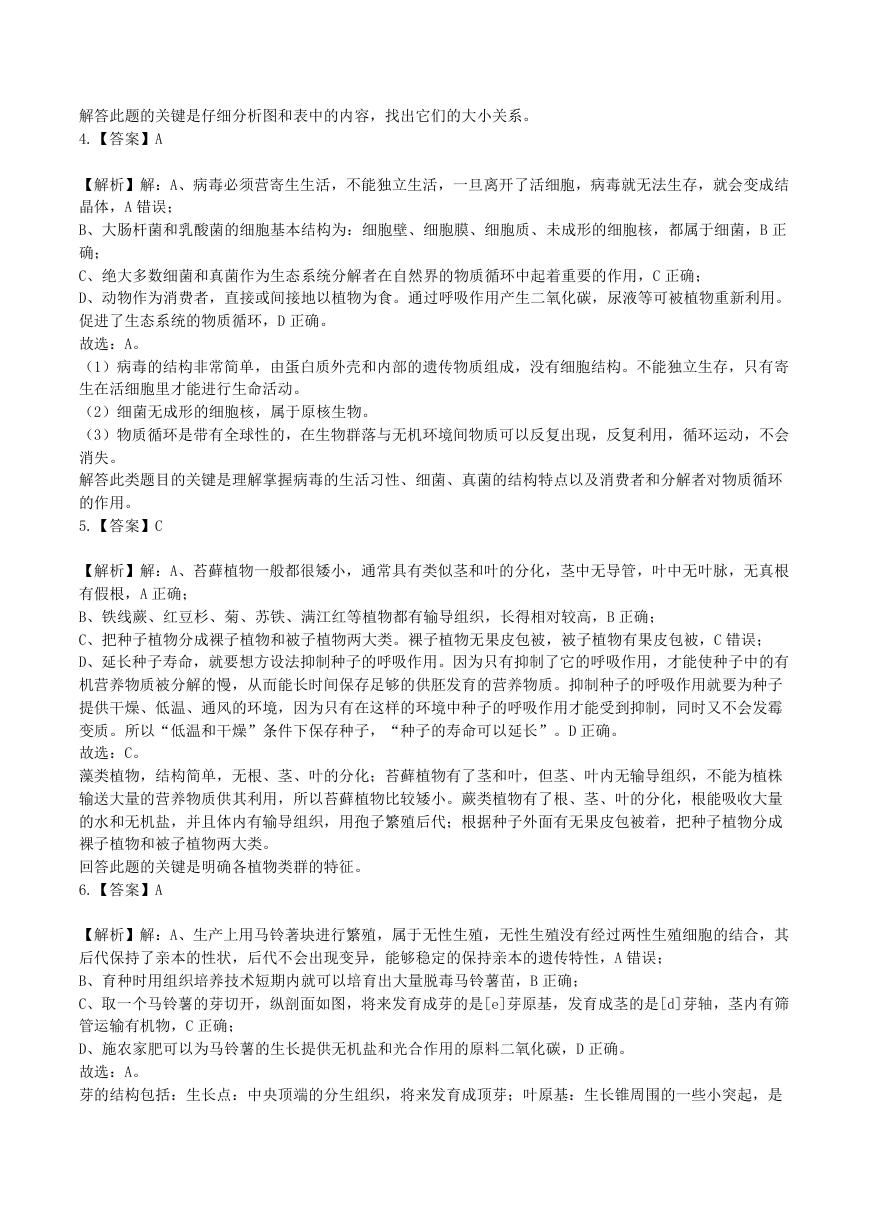 解答此题的关键是仔细分析图和表中的内容，找出它们的大小关系。
4.【答案】A

【解析】解：A、病毒必须营寄生生活，不能独立生活，一旦离开了活细胞，病毒就无法生存，就会变成结晶体，A 错误；
B、大肠杆菌和乳酸菌的细胞基本结构为：细胞壁、细胞膜、细胞质、未成形的细胞核，都属于细菌，B 正确；
C、绝大多数细菌和真菌作为生态系统分解者在自然界的物质循环中起着重要的作用，C 正确；
D、动物作为消费者，直接或间接地以植物为食。通过呼吸作用产生二氧化碳，尿液等可被植物重新利用。促进了生态系统的物质循环，D 正确。
故选：A。
（1）病毒的结构非常简单，由蛋白质外壳和内部的遗传物质组成，没有细胞结构。不能独立生存，只有寄生在活细胞里才能进行生命活动。
（2）细菌无成形的细胞核，属于原核生物。
（3）物质循环是带有全球性的，在生物群落与无机环境间物质可以反复出现，反复利用，循环运动，不会消失。
解答此类题目的关键是理解掌握病毒的生活习性、细菌、真菌的结构特点以及消费者和分解者对物质循环的作用。
5.【答案】C

【解析】解：A、苔藓植物一般都很矮小，通常具有类似茎和叶的分化，茎中无导管，叶中无叶脉，无真根有假根，A 正确；
B、铁线蕨、红豆杉、菊、苏铁、满江红等植物都有输导组织，长得相对较高，B 正确；
C、把种子植物分成裸子植物和被子植物两大类。裸子植物无果皮包被，被子植物有果皮包被，C 错误；
D、延长种子寿命，就要想方设法抑制种子的呼吸作用。因为只有抑制了它的呼吸作用，才能使种子中的有机营养物质被分解的慢，从而能长时间保存足够的供胚发育的营养物质。抑制种子的呼吸作用就要为种子提供干燥、低温、通风的环境，因为只有在这样的环境中种子的呼吸作用才能受到抑制，同时又不会发霉变质。所以“低温和干燥”条件下保存种子，“种子的寿命可以延长”。D 正确。
故选：C。
藻类植物，结构简单，无根、茎、叶的分化；苔藓植物有了茎和叶，但茎、叶内无输导组织，不能为植株输送大量的营养物质供其利用，所以苔藓植物比较矮小。蕨类植物有了根、茎、叶的分化，根能吸收大量的水和无机盐，并且体内有输导组织，用孢子繁殖后代；根据种子外面有无果皮包被着，把种子植物分成裸子植物和被子植物两大类。
回答此题的关键是明确各植物类群的特征。
6.【答案】A

【解析】解：A、生产上用马铃薯块进行繁殖，属于无性生殖，无性生殖没有经过两性生殖细胞的结合，其后代保持了亲本的性状，后代不会出现变异，能够稳定的保持亲本的遗传特性，A 错误；
B、育种时用组织培养技术短期内就可以培育出大量脱毒马铃薯苗，B 正确；
C、取一个马铃薯的芽切开，纵剖面如图，将来发育成芽的是[e]芽原基，发育成茎的是[d]芽轴，茎内有筛管运输有机物，C 正确；
D、施农家肥可以为马铃薯的生长提供无机盐和光合作用的原料二氧化碳，D 正确。
故选：A。
芽的结构包括：生长点：中央顶端的分生组织，将来发育成顶芽；叶原基：生长锥周围的一些小突起，是